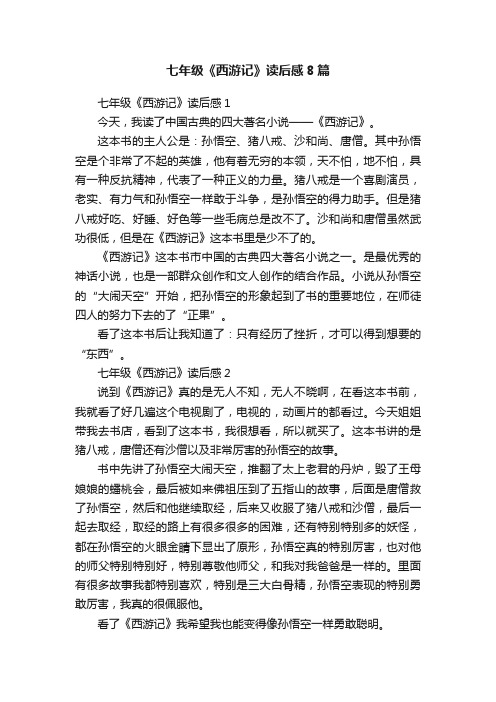 七年级《西游记》读后感 8 篇

七年级《西游记》读后感 1

今天，我读了中国古典的四大著名小说——《西游记》。

这本书的主人公是：孙悟空、猪八戒、沙和尚、唐僧。其中孙悟空是个非常了不起的英雄，他有着无穷的本领，天不怕，地不怕，具有一种反抗精神，代表了一种正义的力量。猪八戒是一个喜剧演员，老实、有力气和孙悟空一样敢于斗争，是孙悟空的得力助手。但是猪八戒好吃、好睡、好色等一些毛病总是改不了。沙和尚和唐僧虽然武功很低，但是在《西游记》这本书里是少不了的。

《西游记》这本书市中国的古典四大著名小说之一。是最优秀的神话小说，也是一部群众创作和文人创作的结合作品。小说从孙悟空的“大闹天空”开始，把孙悟空的形象起到了书的重要地位，在师徒四人的努力下去的了“正果”。

看了这本书后让我知道了：只有经历了挫折，才可以得到想要的“东西”。

七年级《西游记》读后感 2

说到《西游记》真的是无人不知，无人不晓啊，在看这本书前，我就看了好几遍这个电视剧了，电视的，动画片的都看过。今天姐姐带我去书店，看到了这本书，我很想看，所以就买了。这本书讲的是猪八戒，唐僧还有沙僧以及非常厉害的孙悟空的故事。

书中先讲了孙悟空大闹天空，推翻了太上老君的丹炉，毁了王母娘娘的蟠桃会，最后被如来佛祖压到了五指山的故事，后面是唐僧救了孙悟空，然后和他继续取经，后来又收服了猪八戒和沙僧，最后一起去取经，取经的路上有很多很多的困难，还有特别特别多的妖怪，都在孙悟空的火眼金睛下显出了原形，孙悟空真的特别厉害，也对他的师父特别特别好，特别尊敬他师父，和我对我爸爸是一样的。里面有很多故事我都特别喜欢，特别是三大白骨精，孙悟空表现的特别勇敢厉害，我真的很佩服他。

看了《西游记》我希望我也能变得像孙悟空一样勇敢聪明。